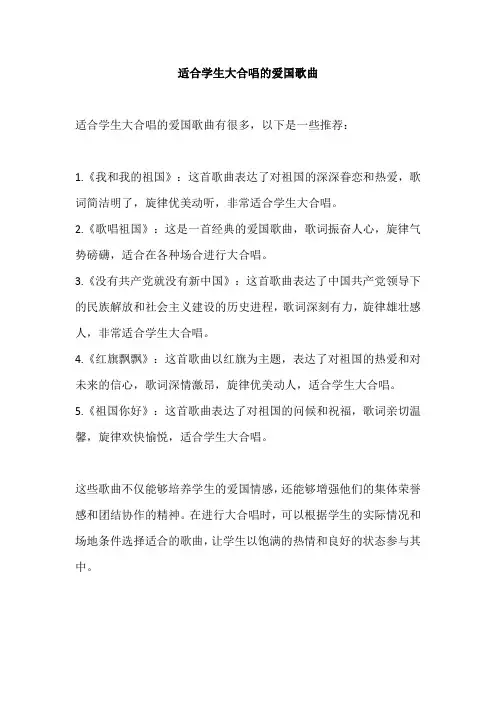 适合学生大合唱的爱国歌曲

适合学生大合唱的爱国歌曲有很多，以下是一些推荐：

1.《我和我的祖国》：这首歌曲表达了对祖国的深深眷恋和热爱，歌词简洁明了，旋律优美动听，非常适合学生大合唱。
2.《歌唱祖国》：这是一首经典的爱国歌曲，歌词振奋人心，旋律气势磅礴，适合在各种场合进行大合唱。
3.《没有共产党就没有新中国》：这首歌曲表达了中国共产党领导下的民族解放和社会主义建设的历史进程，歌词深刻有力，旋律雄壮感人，非常适合学生大合唱。
4.《红旗飘飘》：这首歌曲以红旗为主题，表达了对祖国的热爱和对未来的信心，歌词深情激昂，旋律优美动人，适合学生大合唱。
5.《祖国你好》：这首歌曲表达了对祖国的问候和祝福，歌词亲切温馨，旋律欢快愉悦，适合学生大合唱。

这些歌曲不仅能够培养学生的爱国情感，还能够增强他们的集体荣誉感和团结协作的精神。在进行大合唱时，可以根据学生的实际情况和场地条件选择适合的歌曲，让学生以饱满的热情和良好的状态参与其中。